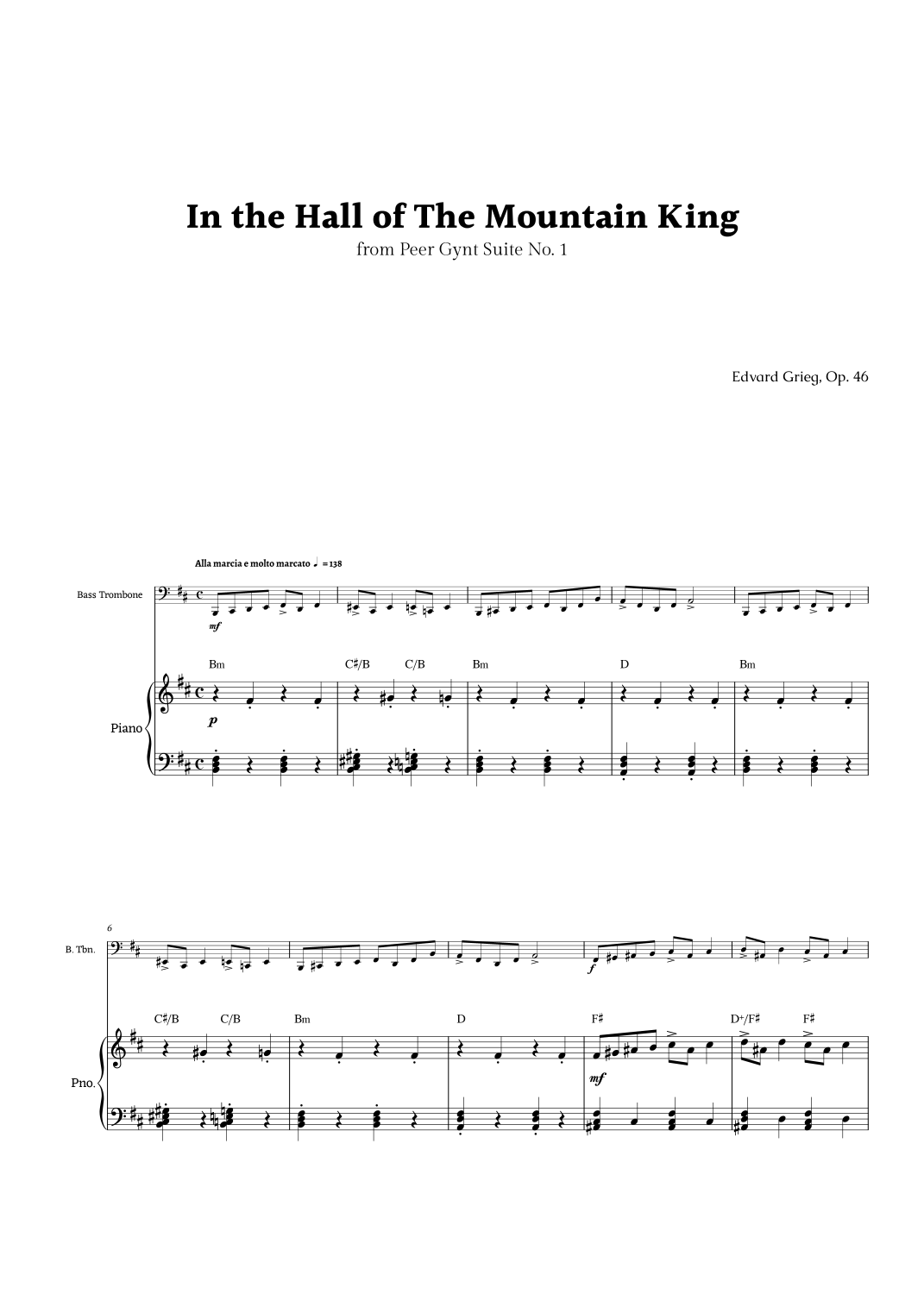 In the Hall of The Mountain King

from Peer Gynt Suite No. 1

Edvard Grieg, Op. 46

Alla marcia e molto marcato ♩ = 138

Bass Trombone

mf

Bm C♯/B C/B Bm D Bm

Piano

p

6

B. Tbn.

f

C♯/B C/B Bm D F♯ D+/F♯ F♯

Pno.

mf